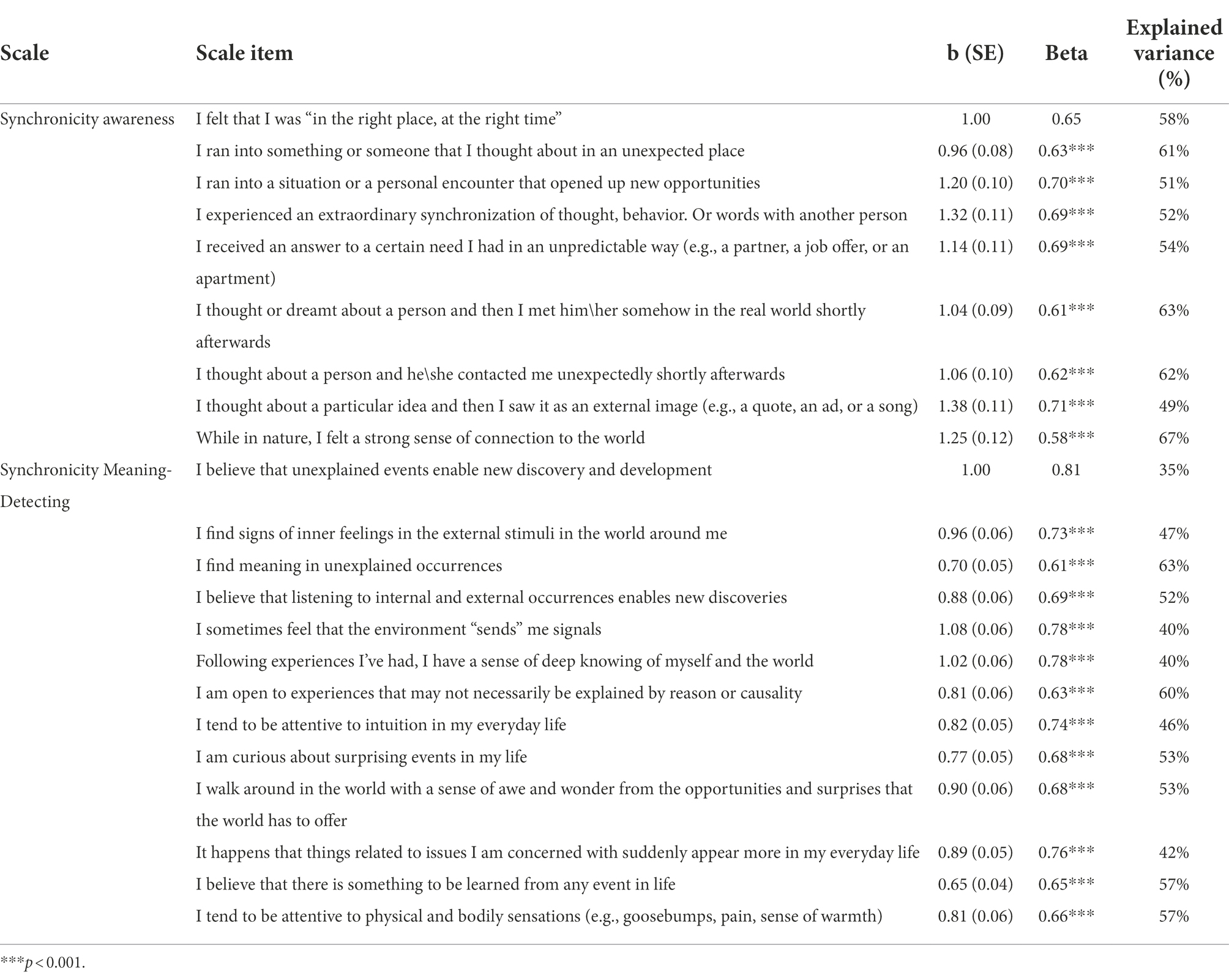 | Scale | Scale item | b (SE) | Beta | Explained variance (%) |
|---|---|---|---|---|
| Synchronicity awareness | I felt that I was “in the right place, at the right time” | 1.00 | 0.65 | 58% |
| | I ran into something or someone that I thought about in an unexpected place | 0.96 (0.08) | 0.63*** | 61% |
| | I ran into a situation or a personal encounter that opened up new opportunities | 1.20 (0.10) | 0.70*** | 51% |
| | I experienced an extraordinary synchronization of thought, behavior. Or words with another person | 1.32 (0.11) | 0.69*** | 52% |
| | I received an answer to a certain need I had in an unpredictable way (e.g., a partner, a job offer, or an apartment) | 1.14 (0.11) | 0.69*** | 54% |
| | I thought or dreamt about a person and then I met him\her somehow in the real world shortly afterwards | 1.04 (0.09) | 0.61*** | 63% |
| | I thought about a person and he\she contacted me unexpectedly shortly afterwards | 1.06 (0.10) | 0.62*** | 62% |
| | I thought about a particular idea and then I saw it as an external image (e.g., a quote, an ad, or a song) | 1.38 (0.11) | 0.71*** | 49% |
| | While in nature, I felt a strong sense of connection to the world | 1.25 (0.12) | 0.58*** | 67% |
| Synchronicity Meaning-Detecting | I believe that unexplained events enable new discovery and development | 1.00 | 0.81 | 35% |
| | I find signs of inner feelings in the external stimuli in the world around me | 0.96 (0.06) | 0.73*** | 47% |
| | I find meaning in unexplained occurrences | 0.70 (0.05) | 0.61*** | 63% |
| | I believe that listening to internal and external occurrences enables new discoveries | 0.88 (0.06) | 0.69*** | 52% |
| | I sometimes feel that the environment “sends” me signals | 1.08 (0.06) | 0.78*** | 40% |
| | Following experiences I’ve had, I have a sense of deep knowing of myself and the world | 1.02 (0.06) | 0.78*** | 40% |
| | I am open to experiences that may not necessarily be explained by reason or causality | 0.81 (0.06) | 0.63*** | 60% |
| | I tend to be attentive to intuition in my everyday life | 0.82 (0.05) | 0.74*** | 46% |
| | I am curious about surprising events in my life | 0.77 (0.05) | 0.68*** | 53% |
| | I walk around in the world with a sense of awe and wonder from the opportunities and surprises that the world has to offer | 0.90 (0.06) | 0.68*** | 53% |
| | It happens that things related to issues I am concerned with suddenly appear more in my everyday life | 0.89 (0.05) | 0.76*** | 42% |
| | I believe that there is something to be learned from any event in life | 0.65 (0.04) | 0.65*** | 57% |
| | I tend to be attentive to physical and bodily sensations (e.g., goosebumps, pain, sense of warmth) | 0.81 (0.06) | 0.66*** | 57% |

***$p < 0.001$.